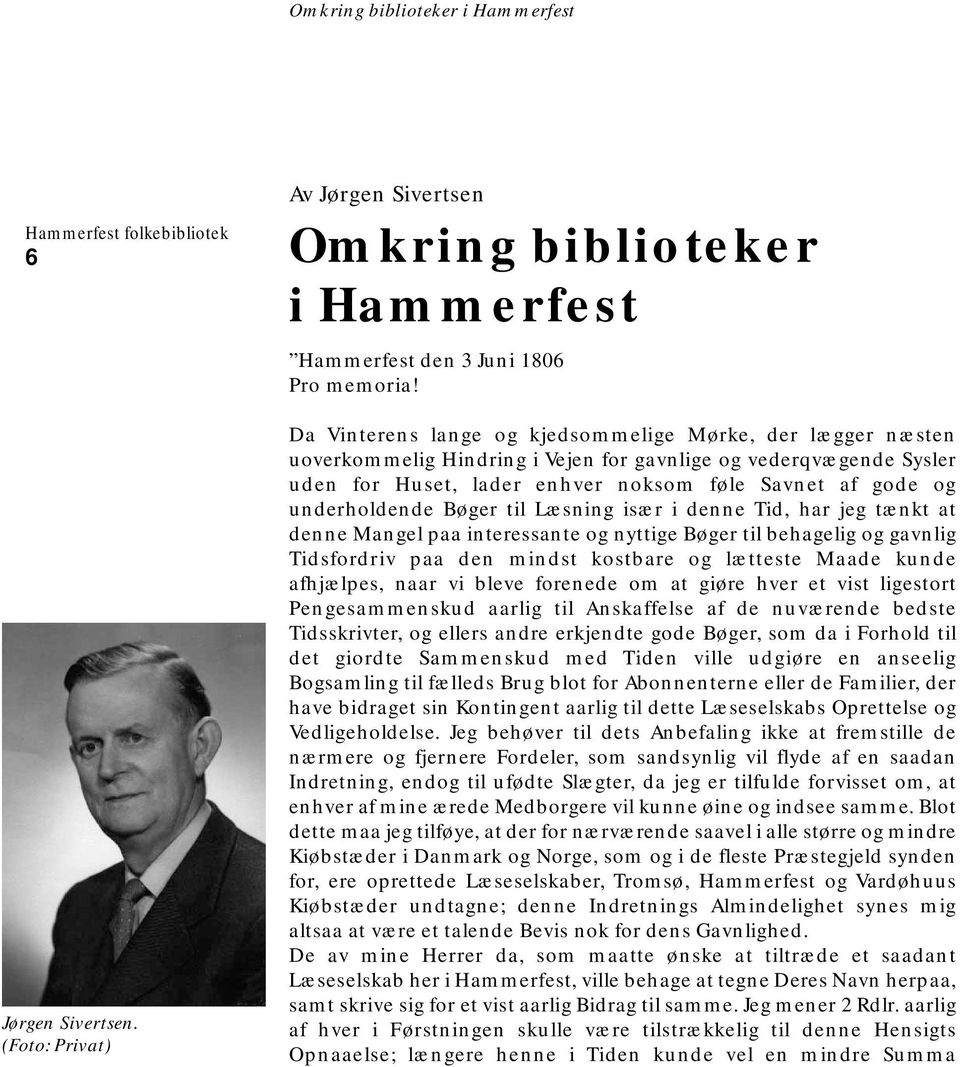 Omkring biblioteker i Hammerfest

Hammerfest folkebibliotek
6

Av Jørgen Sivertsen

Omkring biblioteker i Hammerfest

"Hammerfest den 3 Juni 1806
Pro memoria!

Da Vinterens lange og kjedsommelige Mørke, der lægger næsten uoverkommelig Hindring i Vejen for gavnlige og vederqvægende Sysler uden for Huset, lader enhver noksom føle Savnet af gode og underholdende Bøger til Læsning især i denne Tid, har jeg tænkt at denne Mangel paa interessante og nyttige Bøger til behagelig og gavnlig Tidsfordriv paa den mindst kostbare og lætteste Maade kunde afhjælpes, naar vi bleve forenede om at giøre hver et vist ligestort Pengesammenskud aarlig til Anskaffelse af de nuværende bedste Tidsskrivter, og ellers andre erkjendte gode Bøger, som da i Forhold til det giordte Sammenskud med Tiden ville udgiøre en anseelig Bogsamling til fælleds Brug blot for Abonnenterne eller de Familier, der have bidraget sin Kontingent aarlig til dette Læseselskabs Oprettelse og Vedligeholdelse. Jeg behøver til dets Anbefaling ikke at fremstille de nærmere og fjernere Fordeler, som sandsynlig vil flyde af en saadan Indretning, endog til ufødte Slægter, da jeg er tilfulde forvisset om, at enhver af mine ærede Medborgere vil kunne øine og indsee samme. Blot dette maa jeg tilføye, at der for nærværende saavel i alle større og mindre Kiøbstæder i Danmark og Norge, som og i de fleste Præstegjeld synden for, ere oprettede Læseselskaber, Tromsø, Hammerfest og Vardøhuus Kiøbstæder undtagne; denne Indretnings Almindelighet synes mig altsaa at være et talende Bevis nok for dens Gavnlighed.
De av mine Herrer da, som maatte ønske at tiltræde et saadant Læseselskab her i Hammerfest, ville behage at tegne Deres Navn herpaa, samt skrive sig for et vist aarlig Bidrag til samme. Jeg mener 2 Rdlr. aarlig af hver i Førstningen skulle være tilstrækkelig til denne Hensigts Opnaaelse; længere henne i Tiden kunde vel en mindre Summa

Jørgen Sivertsen.
(Foto: Privat)